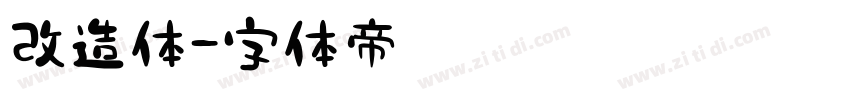 改造体-字体帝

www.zi ti di.com www.zi ti di.com www.zi ti di.com www.zi ti di.com